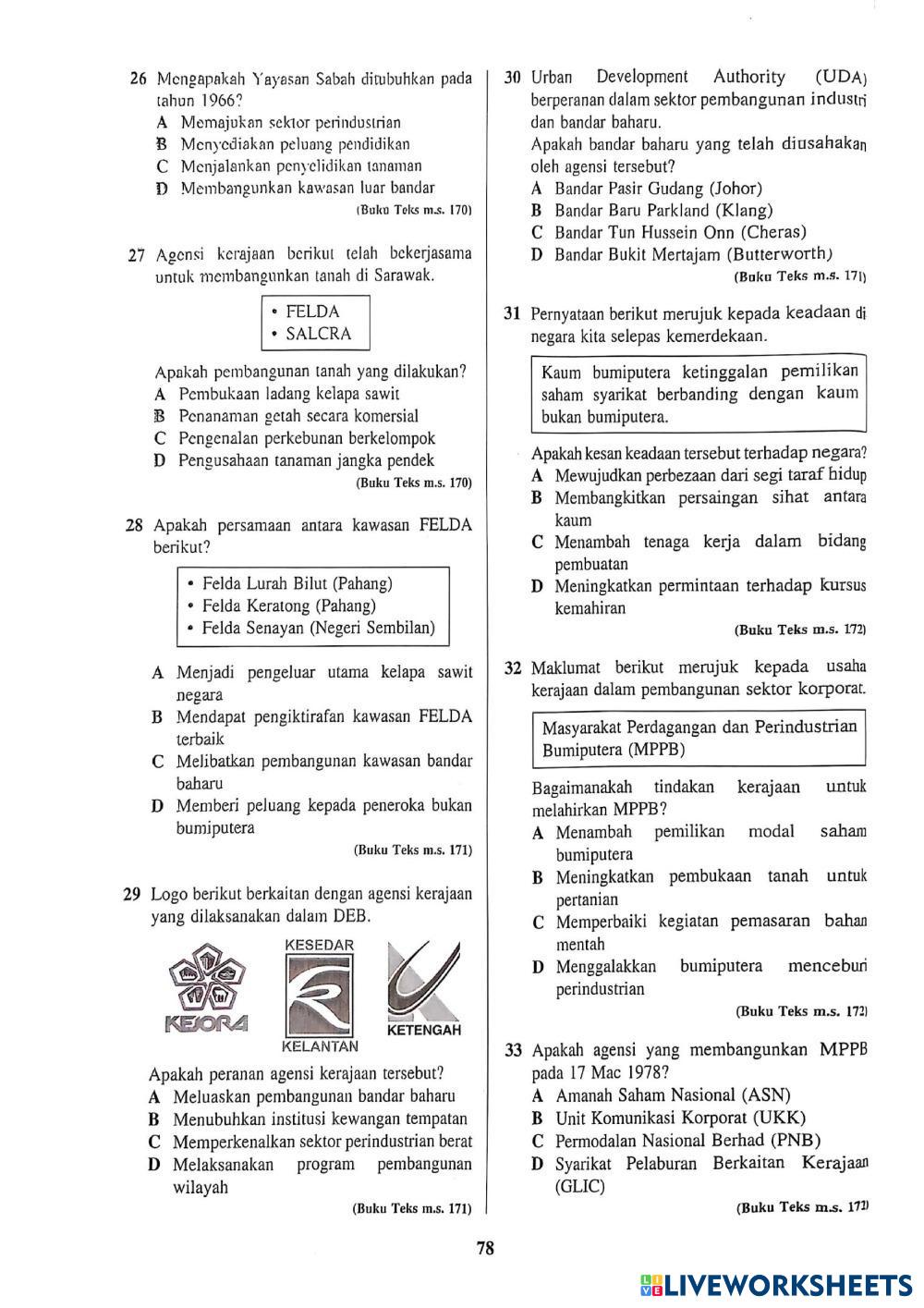 26 Mengapakah Yayasan Sabah ditubuhkan pada tahun 1966?
A Memajukan sektor perindustrian
B Menyediakan peluang pendidikan
C Menjalankan penyelidikan tanaman
D Membangunkan kawasan luar bandar
(Buku Teks m.s. 170)

27 Agensi kerajaan berikut telah bekerjasama untuk membangunkan tanah di Sarawak.

• FELDA
• SALCRA

Apakah pembangunan tanah yang dilakukan?
A Pembukaan ladang kelapa sawit
B Penanaman getah secara komersial
C Pengenalan perkebunan berkelompok
D Pengusahaan tanaman jangka pendek
(Buku Teks m.s. 170)

28 Apakah persamaan antara kawasan FELDA berikut?

• Felda Lurah Bilut (Pahang)
• Felda Keratong (Pahang)
• Felda Senayan (Negeri Sembilan)

A Menjadi pengeluar utama kelapa sawit negara
B Mendapat pengiktirafan kawasan FELDA terbaik
C Melibatkan pembangunan kawasan bandar baharu
D Memberi peluang kepada peneroka bukan bumiputera
(Buku Teks m.s. 171)

29 Logo berikut berkaitan dengan agensi kerajaan yang dilaksanakan dalam DEB.

KEJORA
KESEDAR
KELANTAN
KETENGAH

Apakah peranan agensi kerajaan tersebut?
A Meluaskan pembangunan bandar baharu
B Menubuhkan institusi kewangan tempatan
C Memperkenalkan sektor perindustrian berat
D Melaksanakan program pembangunan wilayah
(Buku Teks m.s. 171)

30 Urban Development Authority (UDA) berperanan dalam sektor pembangunan industri dan bandar baharu.
Apakah bandar baharu yang telah diusahakan oleh agensi tersebut?
A Bandar Pasir Gudang (Johor)
B Bandar Baru Parkland (Klang)
C Bandar Tun Hussein Onn (Cheras)
D Bandar Bukit Mertajam (Butterworth)
(Buku Teks m.s. 171)

31 Pernyataan berikut merujuk kepada keadaan di negara kita selepas kemerdekaan.

Kaum bumiputera ketinggalan pemilikan saham syarikat berbanding dengan kaum bukan bumiputera.

Apakah kesan keadaan tersebut terhadap negara?
A Mewujudkan perbezaan dari segi taraf hidup
B Membangkitkan persaingan sihat antara kaum
C Menambah tenaga kerja dalam bidang pembuatan
D Meningkatkan permintaan terhadap kursus kemahiran
(Buku Teks m.s. 172)

32 Maklumat berikut merujuk kepada usaha kerajaan dalam pembangunan sektor korporat.

Masyarakat Perdagangan dan Perindustrian Bumiputera (MPPB)

Bagaimanakah tindakan kerajaan untuk melahirkan MPPB?
A Menambah pemilikan modal saham bumiputera
B Meningkatkan pembukaan tanah untuk pertanian
C Memperbaiki kegiatan pemasaran bahan mentah
D Menggalakkan bumiputera menceburi perindustrian
(Buku Teks m.s. 172)

33 Apakah agensi yang membangunkan MPPB pada 17 Mac 1978?
A Amanah Saham Nasional (ASN)
B Unit Komunikasi Korporat (UKK)
C Permodalan Nasional Berhad (PNB)
D Syarikat Pelaburan Berkaitan Kerajaan (GLIC)
(Buku Teks m.s. 172)

78

LIVEWORKSHEETS